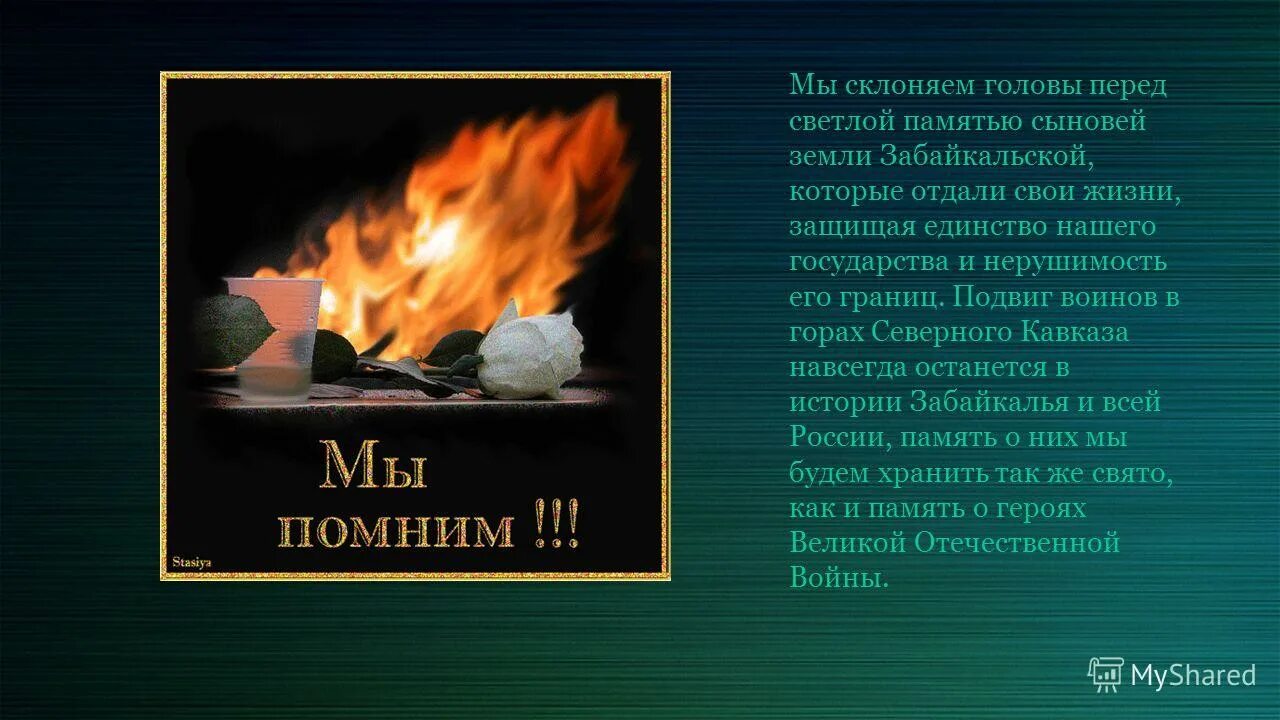 Мы помним !!!

Stasiya

Мы склоняем головы перед светлой памятью сыновей земли Забайкальской, которые отдали свои жизни, защищая единство нашего государства и нерушимость его границ. Подвиг воинов в горах Северного Кавказа навсегда останется в истории Забайкалья и всей России, память о них мы будем хранить так же свято, как и память о героях Великой Отечественной Войны.

MyShared